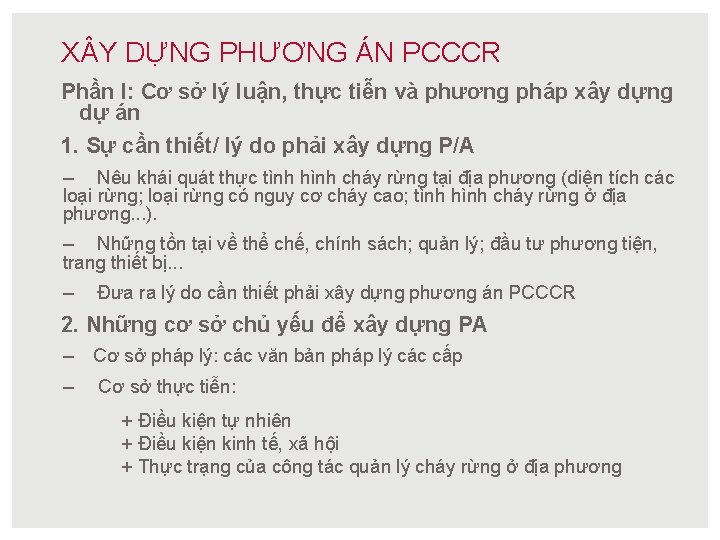 XÂY DỰNG PHƯƠNG ÁN PCCCR

Phần I: Cơ sở lý luận, thực tiễn và phương pháp xây dựng dự án

1. Sự cần thiết/ lý do phải xây dựng P/A

– Nêu khái quát thực tình hình cháy rừng tại địa phương (diện tích các loại rừng; loại rừng có nguy cơ cháy cao; tình hình cháy rừng ở địa phương...).

– Những tồn tại về thể chế, chính sách; quản lý; đầu tư phương tiện, trang thiết bị...

– Đưa ra lý do cần thiết phải xây dựng phương án PCCCR

2. Những cơ sở chủ yếu để xây dựng PA

– Cơ sở pháp lý: các văn bản pháp lý các cấp

– Cơ sở thực tiễn:

+ Điều kiện tự nhiên
+ Điều kiện kinh tế, xã hội
+ Thực trạng của công tác quản lý cháy rừng ở địa phương